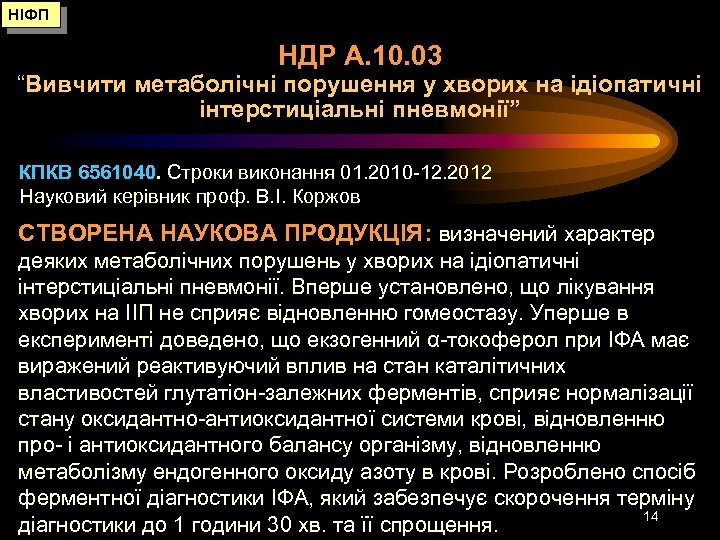 НІФП

НДР А.10.03
“Вивчити метаболічні порушення у хворих на ідіопатичні інтерстиціальні пневмонії”

КПКВ 6561040. Строки виконання 01.2010-12.2012
Науковий керівник проф. В.І. Коржов

СТВОРЕНА НАУКОВА ПРОДУКЦІЯ: визначений характер деяких метаболічних порушень у хворих на ідіопатичні інтерстиціальні пневмонії. Вперше установлено, що лікування хворих на ІІП не сприяє відновленню гомеостазу. Уперше в експерименті доведено, що екзогенний α-токоферол при ІФА має виражений реактивуючий вплив на стан каталітичних властивостей глутатіон-залежних ферментів, сприяє нормалізації стану оксидантно-антиоксидантної системи крові, відновленню про- і антиоксидантного балансу організму, відновленню метаболізму ендогенного оксиду азоту в крові. Розроблено спосіб ферментної діагностики ІФА, який забезпечує скорочення терміну діагностики до 1 години 30 хв. та її спрощення.

14